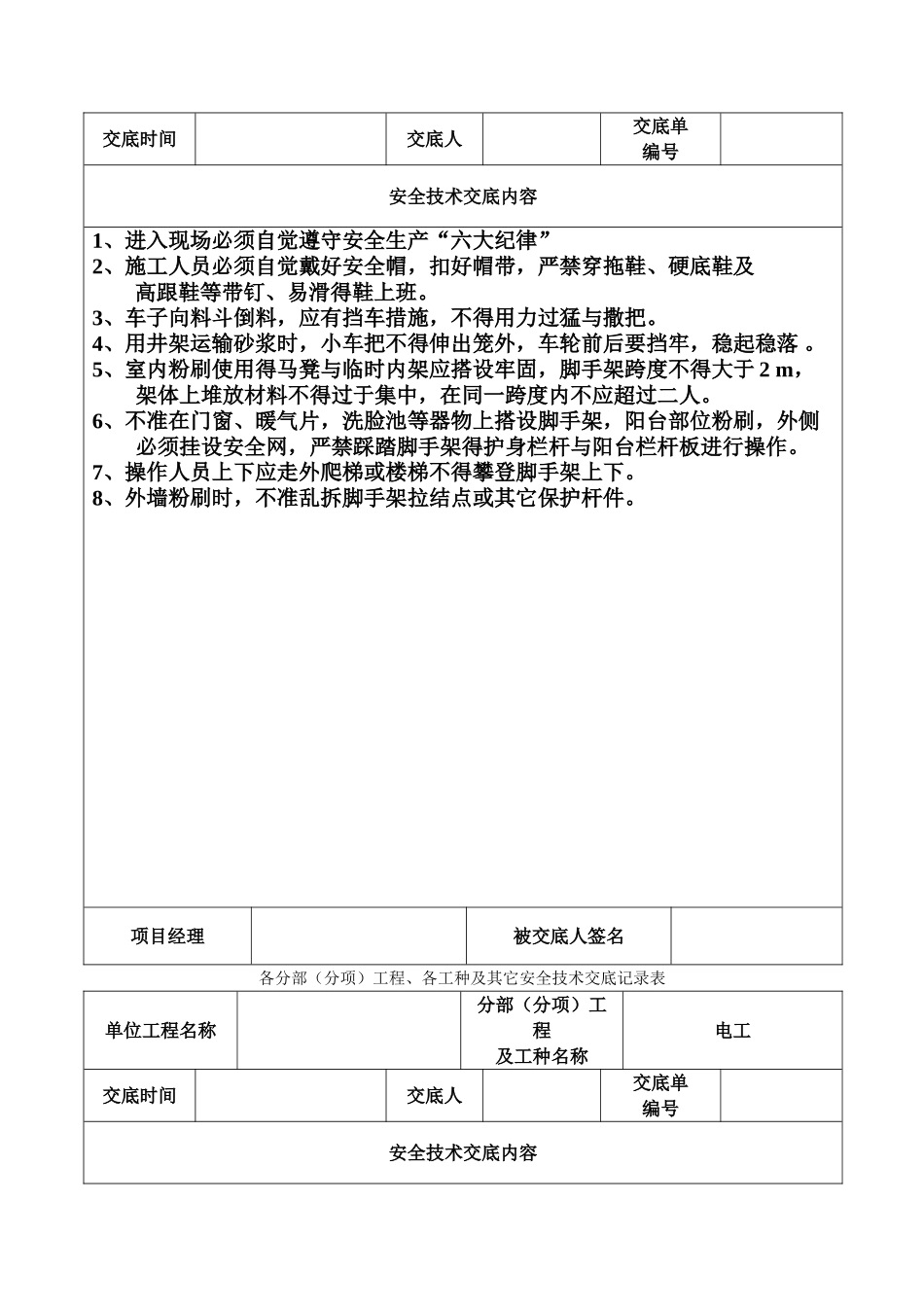 | 交底时间 | | 交底人 | | 交底单编号 | |
|---|---|---|---|---|---|

安全技术交底内容

1、进入现场必须自觉遵守安全生产“六大纪律”
2、施工人员必须自觉戴好安全帽，扣好帽带，严禁穿拖鞋、硬底鞋及高跟鞋等带钉、易滑得鞋上班。
3、车子向料斗倒料，应有挡车措施，不得用力过猛与撒把。
4、用井架运输砂浆时，小车把不得伸出笼外，车轮前后要挡牢，稳起稳落 。
5、室内粉刷使用得马凳与临时内架应搭设牢固，脚手架跨度不得大于 2 m，架体上堆放材料不得过于集中，在同一跨度内不应超过二人。
6、不准在门窗、暖气片，洗脸池等器物上搭设脚手架，阳台部位粉刷，外侧必须挂设安全网，严禁踩踏脚手架得护身栏杆与阳台栏杆板进行操作。
7、操作人员上下应走外爬梯或楼梯不得攀登脚手架上下。
8、外墙粉刷时，不准乱拆脚手架拉结点或其它保护杆件。

| 项目经理 | | 被交底人签名 | |
|---|---|---|---|

各分部（分项）工程、各工种及其它安全技术交底记录表

| 单位工程名称 | | 分部（分项）工程及工种名称 | 电工 |
|---|---|---|---|

| 交底时间 | | 交底人 | | 交底单编号 | |
|---|---|---|---|---|---|

安全技术交底内容